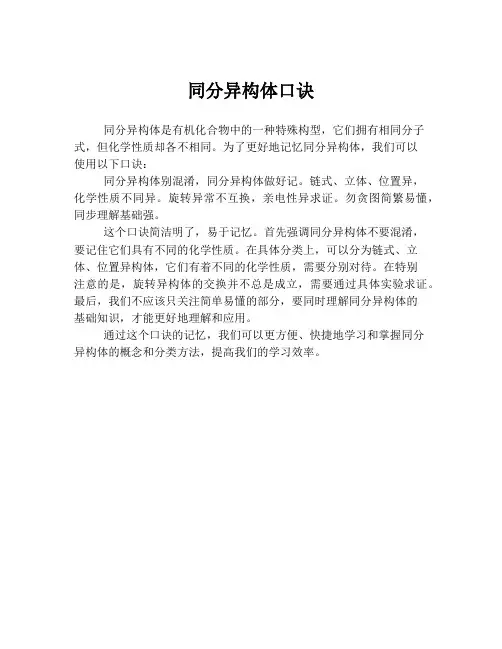 同分异构体口诀

同分异构体是有机化合物中的一种特殊构型，它们拥有相同分子式，但化学性质却各不相同。为了更好地记忆同分异构体，我们可以使用以下口诀：

同分异构体别混淆，同分异构体做好记。链式、立体、位置异，化学性质不同异。旋转异常不互换，亲电性异求证。勿贪图简繁易懂，同步理解基础强。

这个口诀简洁明了，易于记忆。首先强调同分异构体不要混淆，要记住它们具有不同的化学性质。在具体分类上，可以分为链式、立体、位置异构体，它们有着不同的化学性质，需要分别对待。在特别注意的是，旋转异构体的交换并不总是成立，需要通过具体实验求证。最后，我们不应该只关注简单易懂的部分，要同时理解同分异构体的基础知识，才能更好地理解和应用。

通过这个口诀的记忆，我们可以更方便、快捷地学习和掌握同分异构体的概念和分类方法，提高我们的学习效率。